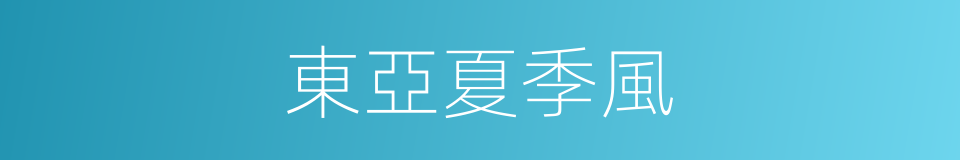 東亞夏季風